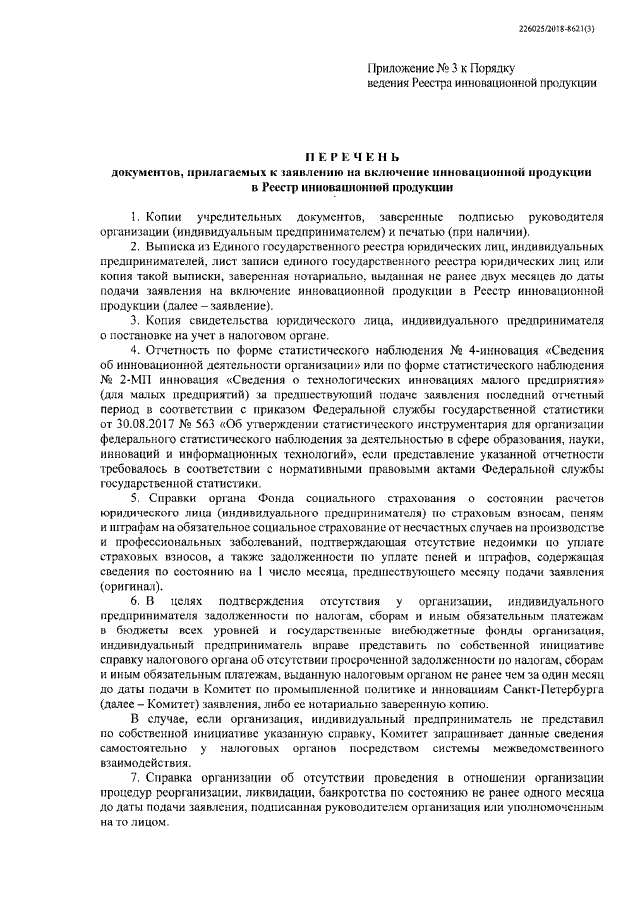 226025/2018-8621(3)

Приложение № 3 к Порядку ведения Реестра инновационной продукции

ПЕРЕЧЕНЬ
документов, прилагаемых к заявлению на включение инновационной продукции в Реестр инновационной продукции

1. Копии учредительных документов, заверенные подписью руководителя организации (индивидуальным предпринимателем) и печатью (при наличии).

2. Выписка из Единого государственного реестра юридических лиц, индивидуальных предпринимателей, лист записи единого государственного реестра юридических лиц или копия такой выписки, заверенная нотариально, выданная не ранее двух месяцев до даты подачи заявления на включение инновационной продукции в Реестр инновационной продукции (далее – заявление).

3. Копия свидетельства юридического лица, индивидуального предпринимателя о постановке на учет в налоговом органе.

4. Отчетность по форме статистического наблюдения № 4-инновация «Сведения об инновационной деятельности организации» или по форме статистического наблюдения № 2-МП инновация «Сведения о технологических инновациях малого предприятия» (для малых предприятий) за предшествующий подаче заявления последний отчетный период в соответствии с приказом Федеральной службы государственной статистики от 30.08.2017 № 563 «Об утверждении статистического инструментария для организации федерального статистического наблюдения за деятельностью в сфере образования, науки, инноваций и информационных технологий», если представление указанной отчетности требовалось в соответствии с нормативными правовыми актами Федеральной службы государственной статистики.

5. Справки органа Фонда социального страхования о состоянии расчетов юридического лица (индивидуального предпринимателя) по страховым взносам, пеням и штрафам на обязательное социальное страхование от несчастных случаев на производстве и профессиональных заболеваний, подтверждающая отсутствие недоимки по уплате страховых взносов, а также задолженности по уплате пеней и штрафов, содержащая сведения по состоянию на 1 число месяца, предшествующего месяцу подачи заявления (оригинал).

6. В целях подтверждения отсутствия у организации, индивидуального предпринимателя задолженности по налогам, сборам и иным обязательным платежам в бюджеты всех уровней и государственные внебюджетные фонды организация, индивидуальный предприниматель вправе представить по собственной инициативе справку налогового органа об отсутствии просроченной задолженности по налогам, сборам и иным обязательным платежам, выданную налоговым органом не ранее чем за один месяц до даты подачи в Комитет по промышленной политике и инновациям Санкт-Петербурга (далее – Комитет) заявления, либо ее нотариально заверенную копию.

В случае, если организация, индивидуальный предприниматель не представил по собственной инициативе указанную справку, Комитет запрашивает данные сведения самостоятельно у налоговых органов посредством системы межведомственного взаимодействия.

7. Справка организации об отсутствии проведения в отношении организации процедур реорганизации, ликвидации, банкротства по состоянию не ранее одного месяца до даты подачи заявления, подписанная руководителем организация или уполномоченным на то лицом.